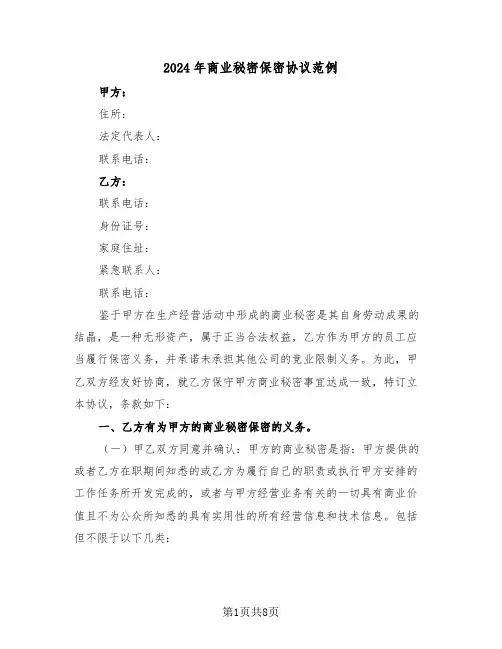 2024年商业秘密保密协议范例

甲方：

住所：

法定代表人：

联系电话：

乙方：

联系电话：

身份证号：

家庭住址：

紧急联系人：

联系电话：

鉴于甲方在生产经营活动中形成的商业秘密是其自身劳动成果的结晶，是一种无形资产，属于正当合法权益，乙方作为甲方的员工应当履行保密义务，并承诺未承担其他公司的竞业限制义务。为此，甲乙双方经友好协商，就乙方保守甲方商业秘密事宜达成一致，特订立本协议，条款如下：

一、乙方有为甲方的商业秘密保密的义务。

（一）甲乙双方同意并确认：甲方的商业秘密是指：甲方提供的或者乙方在职期间知悉的或乙方为履行自己的职责或执行甲方安排的工作任务所开发完成的，或者与甲方经营业务有关的一切具有商业价值且不为公众所知悉的具有实用性的所有经营信息和技术信息。包括但不限于以下几类：

第1页共8页